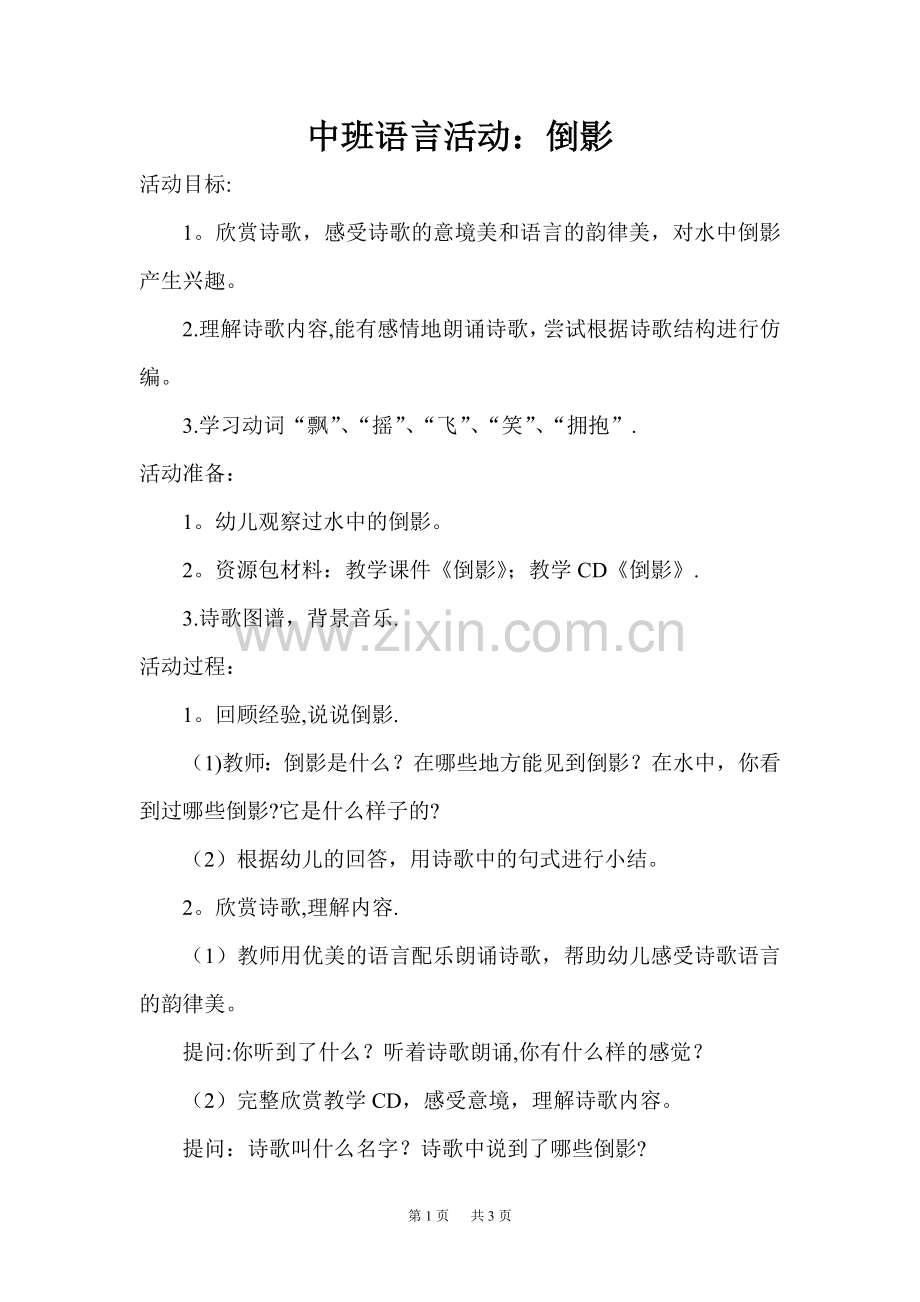 中班语言活动：倒影

活动目标:

1。欣赏诗歌，感受诗歌的意境美和语言的韵律美，对水中倒影产生兴趣。

2.理解诗歌内容,能有感情地朗诵诗歌，尝试根据诗歌结构进行仿编。

3.学习动词“飘”、“摇”、“飞”、“笑”、“拥抱”．

活动准备：

1。幼儿观察过水中的倒影。

2。资源包材料：教学课件《倒影》；教学 CD《倒影》．

3.诗歌图谱，背景音乐.

www.zixin.com.cn

活动过程：

1。回顾经验,说说倒影.

(1)教师：倒影是什么？在哪些地方能见到倒影？在水中，你看到过哪些倒影?它是什么样子的?

（2）根据幼儿的回答，用诗歌中的句式进行小结。

2。欣赏诗歌,理解内容.

（1）教师用优美的语言配乐朗诵诗歌，帮助幼儿感受诗歌语言的韵律美。

提问:你听到了什么？听着诗歌朗诵,你有什么样的感觉？

（2）完整欣赏教学 CD，感受意境，理解诗歌内容。

提问：诗歌叫什么名字？诗歌中说到了哪些倒影?

第 1 页　共 3 页